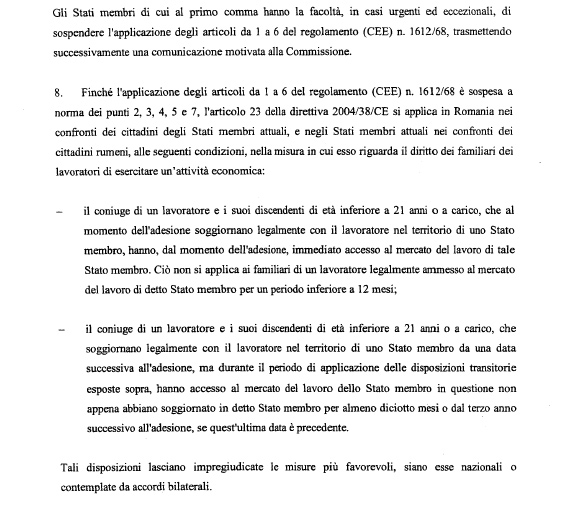 Gli Stati membri di cui al primo comma hanno la facoltà, in casi urgenti ed eccezionali, di sospendere l'applicazione degli articoli da 1 a 6 del regolamento (CEE) n. 1612/68, trasmettendo successivamente una comunicazione motivata alla Commissione.

8. Finché l'applicazione degli articoli da 1 a 6 del regolamento (CEE) n. 1612/68 è sospesa a norma dei punti 2, 3, 4, 5 e 7, l'articolo 23 della direttiva 2004/38/CE si applica in Romania nei confronti dei cittadini degli Stati membri attuali, e negli Stati membri attuali nei confronti dei cittadini rumeni, alle seguenti condizioni, nella misura in cui esso riguarda il diritto dei familiari dei lavoratori di esercitare un'attività economica:

– il coniuge di un lavoratore e i suoi discendenti di età inferiore a 21 anni o a carico, che al momento dell'adesione soggiornano legalmente con il lavoratore nel territorio di uno Stato membro, hanno, dal momento dell'adesione, immediato accesso al mercato del lavoro di tale Stato membro. Ciò non si applica ai familiari di un lavoratore legalmente ammesso al mercato del lavoro di detto Stato membro per un periodo inferiore a 12 mesi;

– il coniuge di un lavoratore e i suoi discendenti di età inferiore a 21 anni o a carico, che soggiornano legalmente con il lavoratore nel territorio di uno Stato membro da una data successiva all'adesione, ma durante il periodo di applicazione delle disposizioni transitorie esposte sopra, hanno accesso al mercato del lavoro dello Stato membro in questione non appena abbiano soggiornato in detto Stato membro per almeno diciotto mesi o dal terzo anno successivo all'adesione, se quest'ultima data è precedente.

Tali disposizioni lasciano impregiudicate le misure più favorevoli, siano esse nazionali o contemplate da accordi bilaterali.